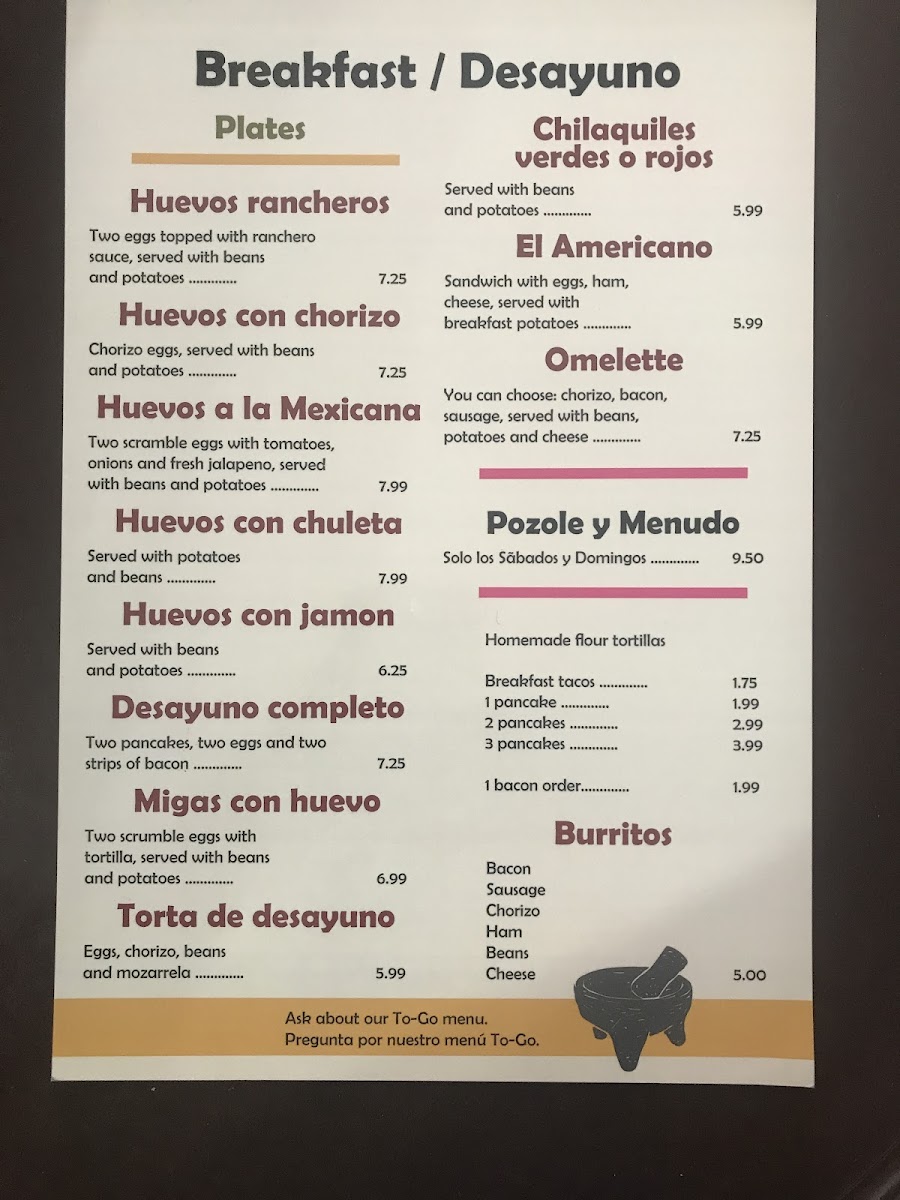 Breakfast / Desayuno

Plates

Huevos rancheros

Two eggs topped with ranchero sauce, served with beans and potatoes 7.25

Huevos con chorizo

Chorizo eggs, served with beans and potatoes 7.25

Huevos a la Mexicana

Two scramble eggs with tomatoes, onions and fresh jalapeno, served with beans and potatoes 7.99

Huevos con chuleta

Served with potatoes and beans 7.99

Huevos con jamon

Served with beans and potatoes 6.25

Desayuno completo

Two pancakes, two eggs and two strips of bacon 7.25

Migas con huevo

Two scrumble eggs with tortilla, served with beans and potatoes 6.99

Torta de desayuno

Eggs, chorizo, beans and mozarrela 5.99

Chilaquiles verdes o rojos

Served with beans and potatoes 5.99

El Americano

Sandwich with eggs, ham, cheese, served with breakfast potatoes 5.99

Omelette

You can choose: chorizo, bacon, sausage, served with beans, potatoes and cheese 7.25

Pozole y Menudo

Solo los Sãbados y Domingos 9.50

Homemade flour tortillas

Breakfast tacos 1.75
1 pancake 1.99
2 pancakes 2.99
3 pancakes 3.99

1 bacon order 1.99

Burritos

Bacon
Sausage
Chorizo
Ham
Beans
Cheese 5.00

Ask about our To-Go menu.
Pregunta por nuestro menú To-Go.